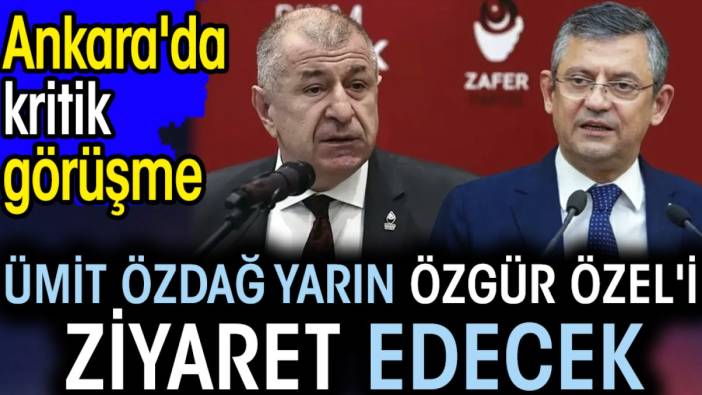 Ankara'da kritik görüşme

ZAFER

ÜMİT ÖZDAĞ YARIN ÖZGÜR ÖZEL'İ ZİYARET EDECEK